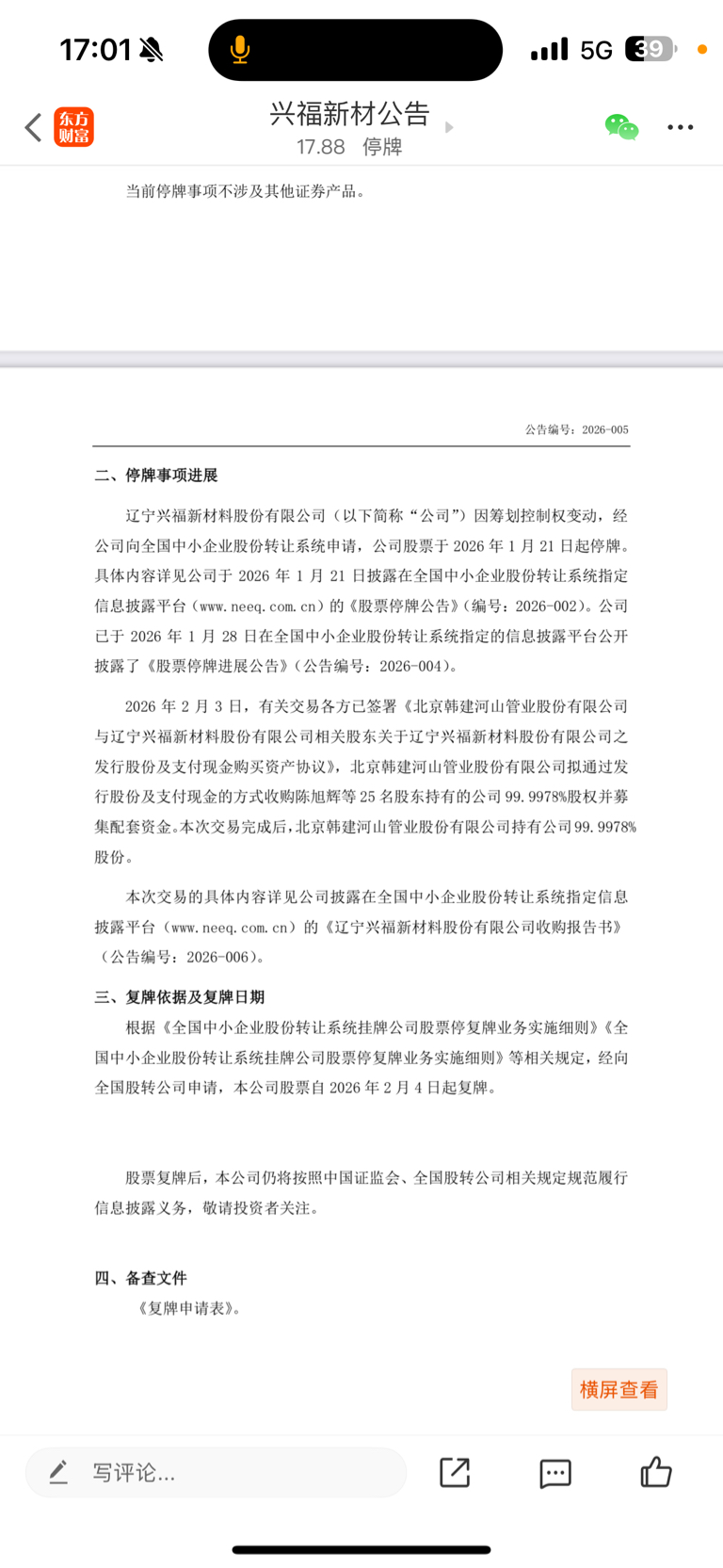 17:01 5G 39

东方财富

兴福新材公告

17.88 停牌

当前停牌事项不涉及其他证券产品。

公告编号：2026-005

二、停牌事项进展

辽宁兴福新材料股份有限公司（以下简称“公司”）因筹划控制权变动，经公司向全国中小企业股份转让系统申请，公司股票于 2026 年 1 月 21 日起停牌。具体内容详见公司于 2026 年 1 月 21 日披露在全国中小企业股份转让系统指定信息披露平台（www.neeq.com.cn）的《股票停牌公告》（编号：2026-002）。公司已于 2026 年 1 月 28 日在全国中小企业股份转让系统指定的信息披露平台公开披露了《股票停牌进展公告》（公告编号：2026-004）。

2026 年 2 月 3 日，有关交易各方已签署《北京韩建河山管业股份有限公司与辽宁兴福新材料股份有限公司相关股东关于辽宁兴福新材料股份有限公司之发行股份及支付现金购买资产协议》，北京韩建河山管业股份有限公司拟通过发行股份及支付现金的方式收购陈旭辉等 25 名股东持有的公司 99.9978%股权并募集配套资金。本次交易完成后，北京韩建河山管业股份有限公司持有公司 99.9978%股份。

本次交易的具体内容详见公司披露在全国中小企业股份转让系统指定信息披露平台（www.neeq.com.cn）的《辽宁兴福新材料股份有限公司收购报告书》（公告编号：2026-006）。

三、复牌依据及复牌日期

根据《全国中小企业股份转让系统挂牌公司股票停复牌业务实施细则》《全国中小企业股份转让系统挂牌公司股票停复牌业务实施细则》等相关规定，经向全国股转公司申请，本公司股票自 2026 年 2 月 4 日起复牌。

股票复牌后，本公司仍将按照中国证监会、全国股转公司相关规定规范履行信息披露义务，敬请投资者关注。

四、备查文件

《复牌申请表》。

横屏查看

写评论...